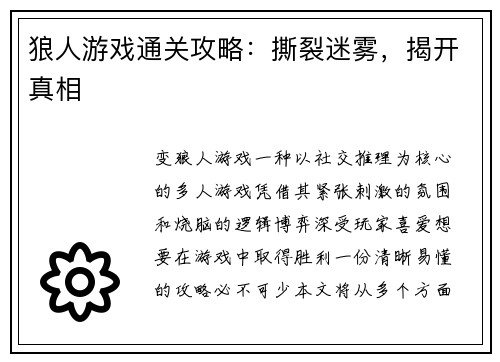 狼人游戏通关攻略：撕裂迷雾，揭开真相

变狼人游戏一种以社交推理为核心的多人游戏凭借其紧张刺激的氛围和烧脑的逻辑博弈深受玩家喜爱想要在游戏中取得胜利一份清晰易懂的攻略必不可少本文将从多个方面